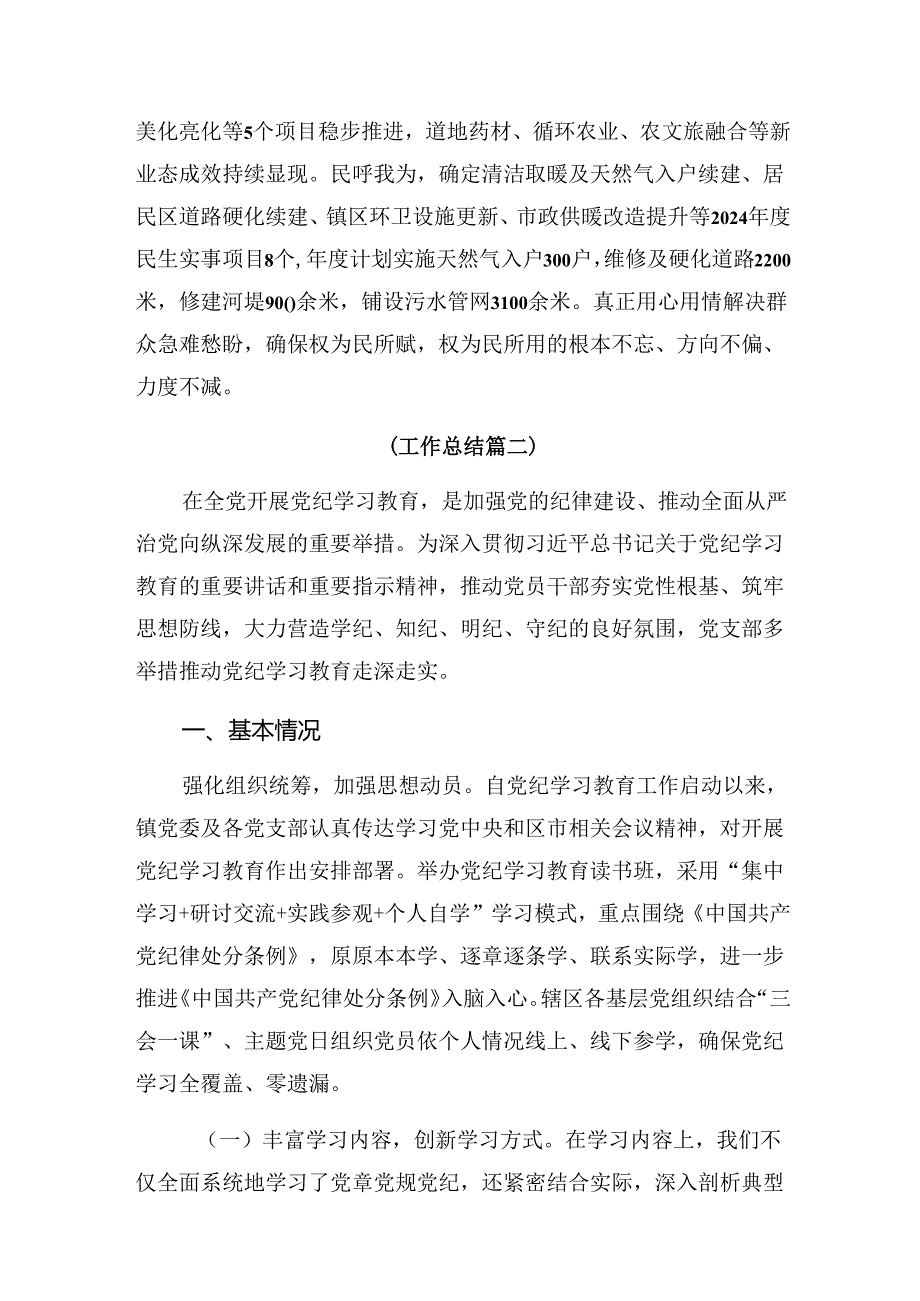 美化亮化等5个项目稳步推进，道地药材、循环农业、农文旅融合等新业态成效持续显现。民呼我为，确定清洁取暖及天然气入户续建、居民区道路硬化续建、镇区环卫设施更新、市政供暖改造提升等2024年度民生实事项目8个，年度计划实施天然气入户300户，维修及硬化道路2200米，修建河堤90()余米，铺设污水管网3100余米。真正用心用情解决群众急难愁盼，确保权为民所赋，权为民所用的根本不忘、方向不偏、力度不减。

(工作总结篇二)

在全党开展党纪学习教育，是加强党的纪律建设、推动全面从严治党向纵深发展的重要举措。为深入贯彻习近平总书记关于党纪学习教育的重要讲话和重要指示精神，推动党员干部夯实党性根基、筑牢思想防线，大力营造学纪、知纪、明纪、守纪的良好氛围，党支部多举措推动党纪学习教育走深走实。

一、基本情况

强化组织统筹，加强思想动员。自党纪学习教育工作启动以来，镇党委及各党支部认真传达学习党中央和区市相关会议精神，对开展党纪学习教育作出安排部署。举办党纪学习教育读书班，采用“集中学习+研讨交流+实践参观+个人自学”学习模式，重点围绕《中国共产党纪律处分条例》，原原本本学、逐章逐条学、联系实际学，进一步推进《中国共产党纪律处分条例》入脑入心。辖区各基层党组织结合“三会一课”、主题党日组织党员依个人情况线上、线下参学，确保党纪学习全覆盖、零遗漏。

(一)丰富学习内容，创新学习方式。在学习内容上，我们不仅全面系统地学习了党章党规党纪，还紧密结合实际，深入剖析典型